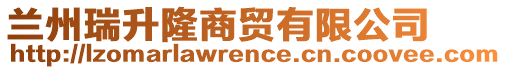 兰州瑞升隆商贸有限公司
http://lzomarlawrence.cn.coovee.com